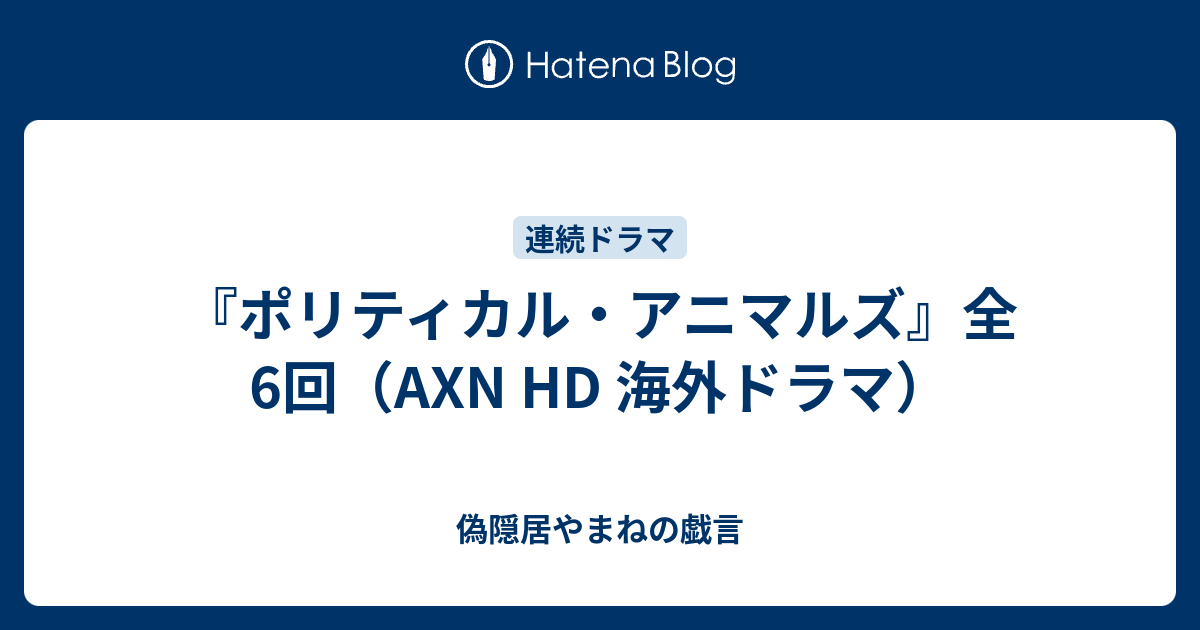 Hatena Blog

連続ドラマ

『ポリティカル・アニマルズ』全6回（AXN HD 海外ドラマ）

偽隠居やまねの戯言